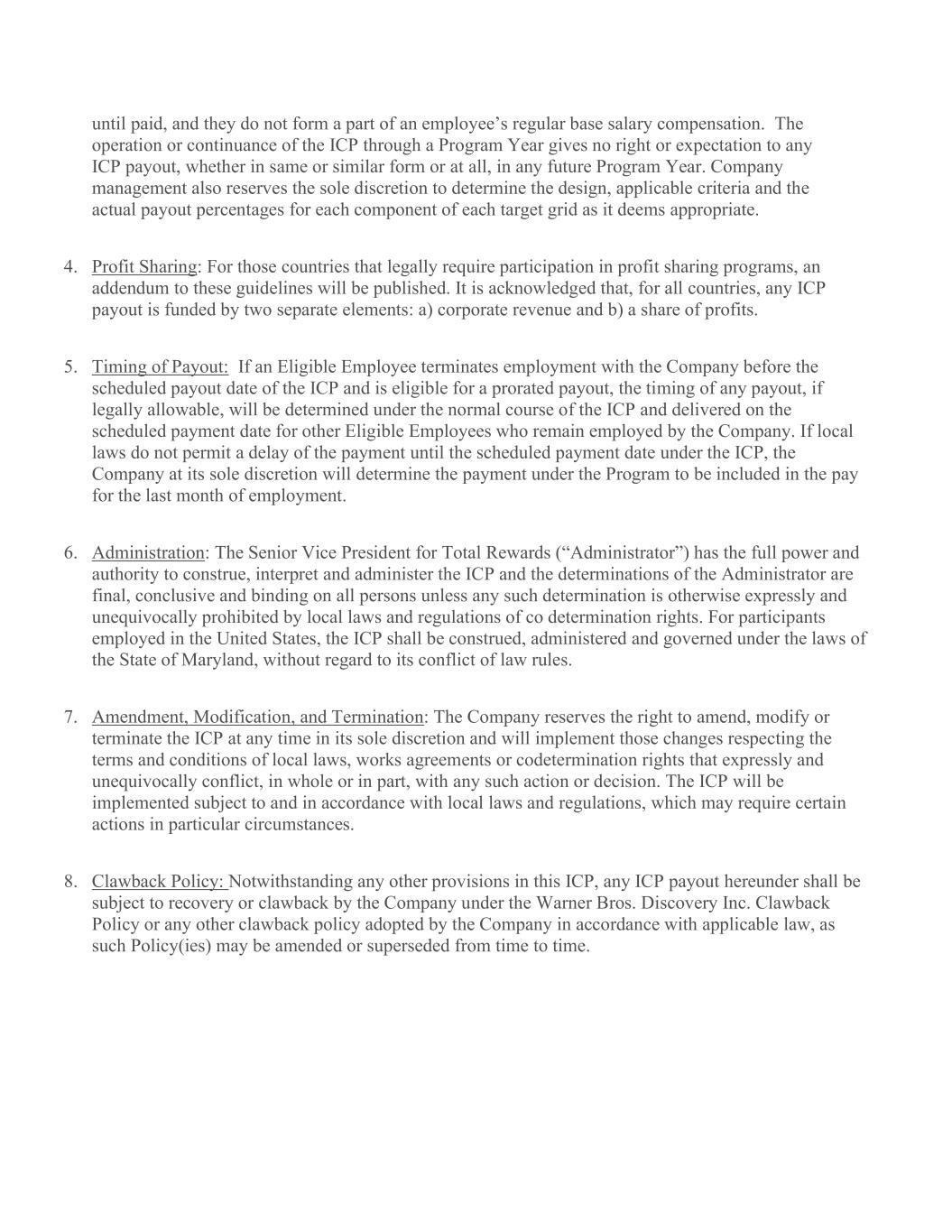 until paid, and they do not form a part of an employee’s regular base salary compensation. The operation or continuance of the ICP through a Program Year gives no right or expectation to any ICP payout, whether in same or similar form or at all, in any future Program Year. Company management also reserves the sole discretion to determine the design, applicable criteria and the actual payout percentages for each component of each target grid as it deems appropriate.

4. Profit Sharing: For those countries that legally require participation in profit sharing programs, an addendum to these guidelines will be published. It is acknowledged that, for all countries, any ICP payout is funded by two separate elements: a) corporate revenue and b) a share of profits.

5. Timing of Payout: If an Eligible Employee terminates employment with the Company before the scheduled payout date of the ICP and is eligible for a prorated payout, the timing of any payout, if legally allowable, will be determined under the normal course of the ICP and delivered on the scheduled payment date for other Eligible Employees who remain employed by the Company. If local laws do not permit a delay of the payment until the scheduled payment date under the ICP, the Company at its sole discretion will determine the payment under the Program to be included in the pay for the last month of employment.

6. Administration: The Senior Vice President for Total Rewards (“Administrator”) has the full power and authority to construe, interpret and administer the ICP and the determinations of the Administrator are final, conclusive and binding on all persons unless any such determination is otherwise expressly and unequivocally prohibited by local laws and regulations of co determination rights. For participants employed in the United States, the ICP shall be construed, administered and governed under the laws of the State of Maryland, without regard to its conflict of law rules.

7. Amendment, Modification, and Termination: The Company reserves the right to amend, modify or terminate the ICP at any time in its sole discretion and will implement those changes respecting the terms and conditions of local laws, works agreements or codetermination rights that expressly and unequivocally conflict, in whole or in part, with any such action or decision. The ICP will be implemented subject to and in accordance with local laws and regulations, which may require certain actions in particular circumstances.

8. Clawback Policy: Notwithstanding any other provisions in this ICP, any ICP payout hereunder shall be subject to recovery or clawback by the Company under the Warner Bros. Discovery Inc. Clawback Policy or any other clawback policy adopted by the Company in accordance with applicable law, as such Policy(ies) may be amended or superseded from time to time.